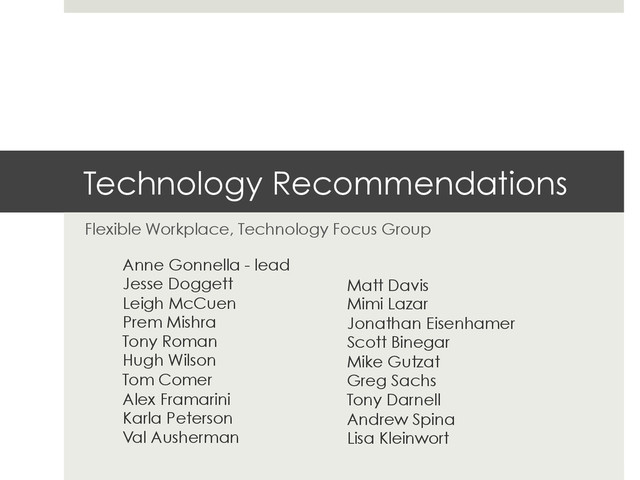 Technology Recommendations

Flexible Workplace, Technology Focus Group

Anne Gonnella - lead
Jesse Doggett
Leigh McCuen
Prem Mishra
Tony Roman
Hugh Wilson
Tom Comer
Alex Framarini
Karla Peterson
Val Ausherman

Matt Davis
Mimi Lazar
Jonathan Eisenhamer
Scott Binegar
Mike Gutzat
Greg Sachs
Tony Darnell
Andrew Spina
Lisa Kleinwort